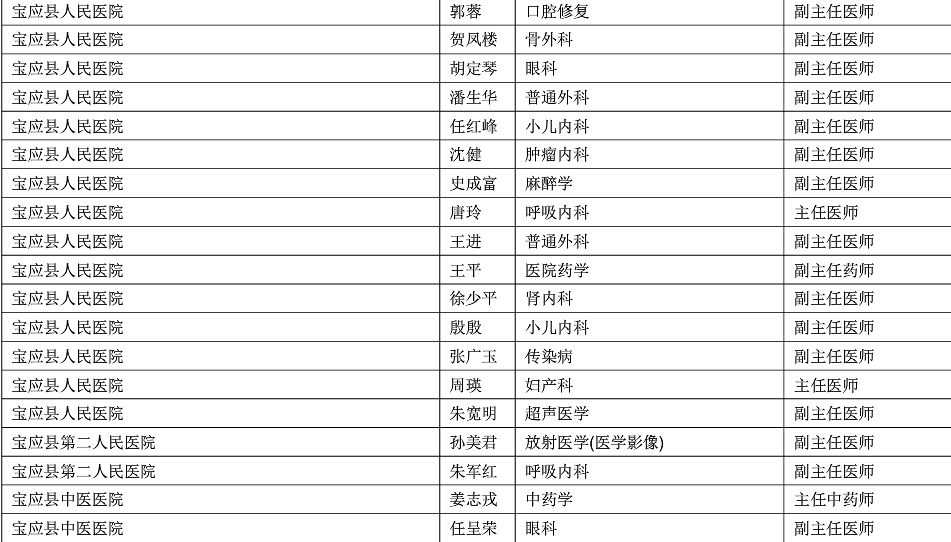 | 宝应县人民医院 | 郭蓉 | 口腔修复 | 副主任医师 |
|---|---|---|---|
| 宝应县人民医院 | 贺凤楼 | 骨外科 | 副主任医师 |
| 宝应县人民医院 | 胡定琴 | 眼科 | 副主任医师 |
| 宝应县人民医院 | 潘生华 | 普通外科 | 副主任医师 |
| 宝应县人民医院 | 任红峰 | 小儿内科 | 副主任医师 |
| 宝应县人民医院 | 沈健 | 肿瘤内科 | 副主任医师 |
| 宝应县人民医院 | 史成富 | 麻醉学 | 副主任医师 |
| 宝应县人民医院 | 唐玲 | 呼吸内科 | 主任医师 |
| 宝应县人民医院 | 王进 | 普通外科 | 副主任医师 |
| 宝应县人民医院 | 王平 | 医院药学 | 副主任药师 |
| 宝应县人民医院 | 徐少平 | 肾内科 | 副主任医师 |
| 宝应县人民医院 | 殷殷 | 小儿内科 | 副主任医师 |
| 宝应县人民医院 | 张广玉 | 传染病 | 副主任医师 |
| 宝应县人民医院 | 周瑛 | 妇产科 | 主任医师 |
| 宝应县人民医院 | 朱宽明 | 超声医学 | 副主任医师 |
| 宝应县第二人民医院 | 孙美君 | 放射医学(医学影像) | 副主任医师 |
| 宝应县第二人民医院 | 朱军红 | 呼吸内科 | 副主任医师 |
| 宝应县中医医院 | 姜志戎 | 中药学 | 主任中药师 |
| 宝应县中医医院 | 任呈荣 | 眼科 | 副主任医师 |